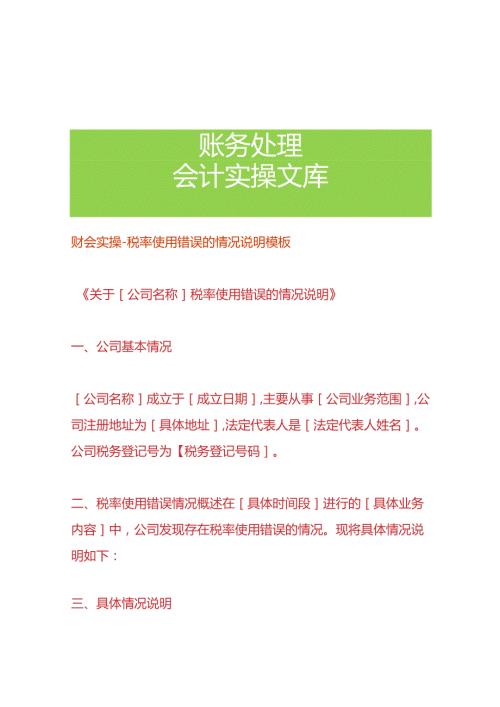 账务处理
会计实操文库

财会实操-税率使用错误的情况说明模板

《关于［公司名称］税率使用错误的情况说明》

一、公司基本情况

［公司名称］成立于［成立日期］,主要从事［公司业务范围］,公司注册地址为［具体地址］,法定代表人是［法定代表人姓名］。公司税务登记号为【税务登记号码］。

二、税率使用错误情况概述在［具体时间段］进行的［具体业务内容］中，公司发现存在税率使用错误的情况。现将具体情况说明如下：

三、具体情况说明